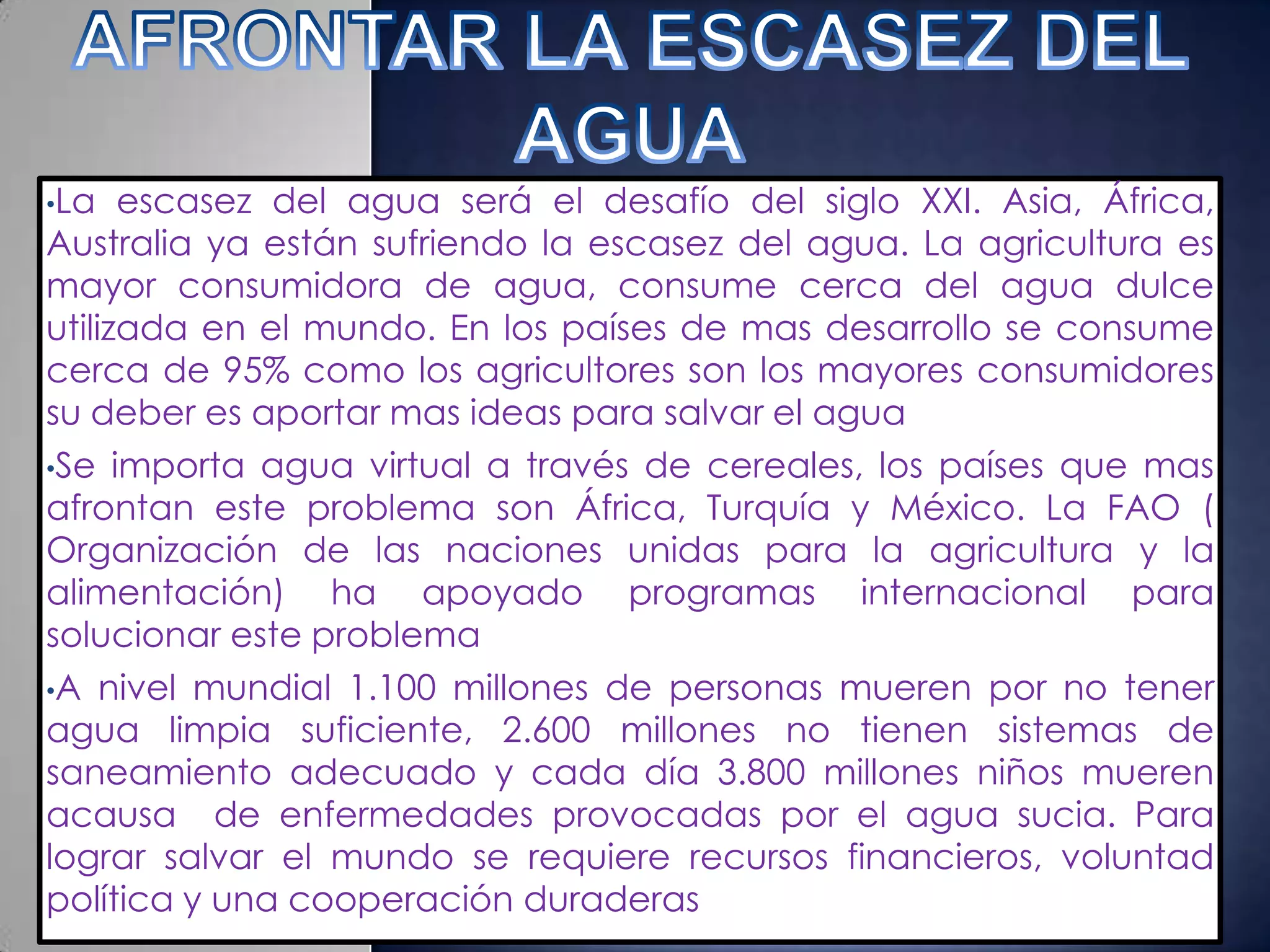 AFRONTAR LA ESCASEZ DEL AGUA

•La escasez del agua será el desafío del siglo XXI. Asia, África, Australia ya están sufriendo la escasez del agua. La agricultura es mayor consumidora de agua, consume cerca del agua dulce utilizada en el mundo. En los países de mas desarrollo se consume cerca de 95% como los agricultores son los mayores consumidores su deber es aportar mas ideas para salvar el agua

•Se importa agua virtual a través de cereales, los países que mas afrontan este problema son África, Turquía y México. La FAO ( Organización de las naciones unidas para la agricultura y la alimentación) ha apoyado programas internacional para solucionar este problema

•A nivel mundial 1.100 millones de personas mueren por no tener agua limpia suficiente, 2.600 millones no tienen sistemas de saneamiento adecuado y cada día 3.800 millones niños mueren acausa de enfermedades provocadas por el agua sucia. Para lograr salvar el mundo se requiere recursos financieros, voluntad política y una cooperación duraderas